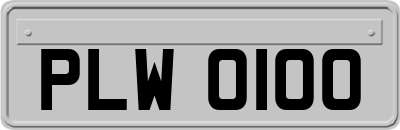 PLW 0100